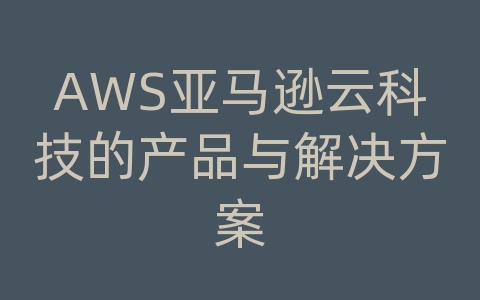 AWS亚马逊云科技的产品与解决方案